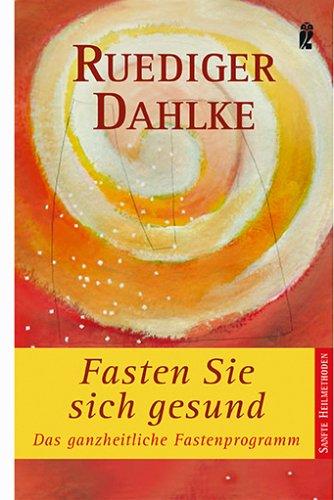 RUEDIGER DAHLKE

Fasten Sie sich gesund

Das ganzheitliche Fastenprogramm

SANFTE HEILMETHODEN